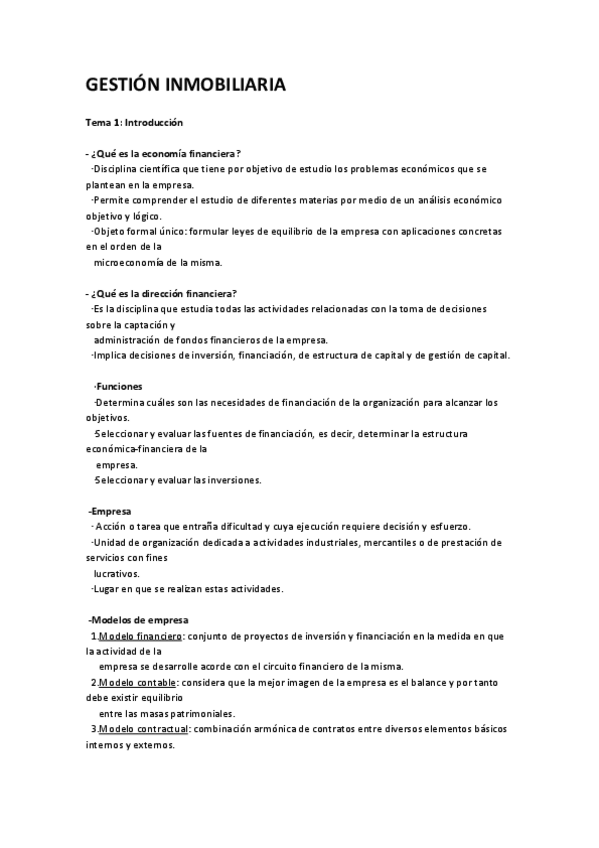 GESTIÓN INMOBILIARIA

Tema 1: Introducción

- ¿Qué es la economía financiera?
·Disciplina científica que tiene por objetivo de estudio los problemas económicos que se plantean en la empresa.
·Permite comprender el estudio de diferentes materias por medio de un análisis económico objetivo y lógico.
·Objeto formal único: formular leyes de equilibrio de la empresa con aplicaciones concretas en el orden de la microeconomía de la misma.

- ¿Qué es la dirección financiera?
·Es la disciplina que estudia todas las actividades relacionadas con la toma de decisiones sobre la captación y administración de fondos financieros de la empresa.
·Implica decisiones de inversión, financiación, de estructura de capital y de gestión de capital.

·Funciones
·Determina cuáles son las necesidades de financiación de la organización para alcanzar los objetivos.
·Seleccionar y evaluar las fuentes de financiación, es decir, determinar la estructura económica-financiera de la empresa.
·Seleccionar y evaluar las inversiones.

-Empresa
· Acción o tarea que entraña dificultad y cuya ejecución requiere decisión y esfuerzo.
·Unidad de organización dedicada a actividades industriales, mercantiles o de prestación de servicios con fines lucrativos.
·Lugar en que se realizan estas actividades.

-Modelos de empresa
1.Modelo financiero: conjunto de proyectos de inversión y financiación en la medida en que la actividad de la empresa se desarrolle acorde con el circuito financiero de la misma.
2.Modelo contable: considera que la mejor imagen de la empresa es el balance y por tanto debe existir equilibrio entre las masas patrimoniales.
3.Modelo contractual: combinación armónica de contratos entre diversos elementos básicos internos y externos.